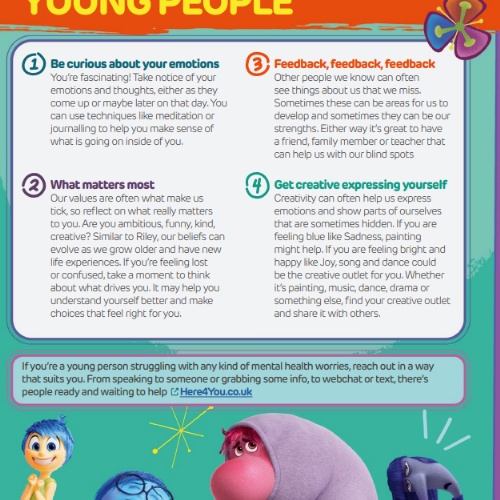 YOUNG PEOPLE

1 Be curious about your emotions
You're fascinating! Take notice of your emotions and thoughts, either as they come up or maybe later on that day. You can use techniques like meditation or journalling to help you make sense of what is going on inside of you.

2 What matters most
Our values are often what make us tick, so reflect on what really matters to you. Are you ambitious, funny, kind, creative? Similar to Riley, our beliefs can evolve as we grow older and have new life experiences. If you're feeling lost or confused, take a moment to think about what drives you. It may help you understand yourself better and make choices that feel right for you.

3 Feedback, feedback, feedback
Other people we know can often see things about us that we miss. Sometimes these can be areas for us to develop and sometimes they can be our strengths. Either way it's great to have a friend, family member or teacher that can help us with our blind spots

4 Get creative expressing yourself
Creativity can often help us express emotions and show parts of ourselves that are sometimes hidden. If you are feeling blue like Sadness, painting might help. If you are feeling bright and happy like Joy, song and dance could be the creative outlet for you. Whether it's painting, music, dance, drama or something else, find your creative outlet and share it with others.

If you're a young person struggling with any kind of mental health worries, reach out in a way that suits you. From speaking to someone or grabbing some info, to webchat or text, there's people ready and waiting to help Here4You.co.uk